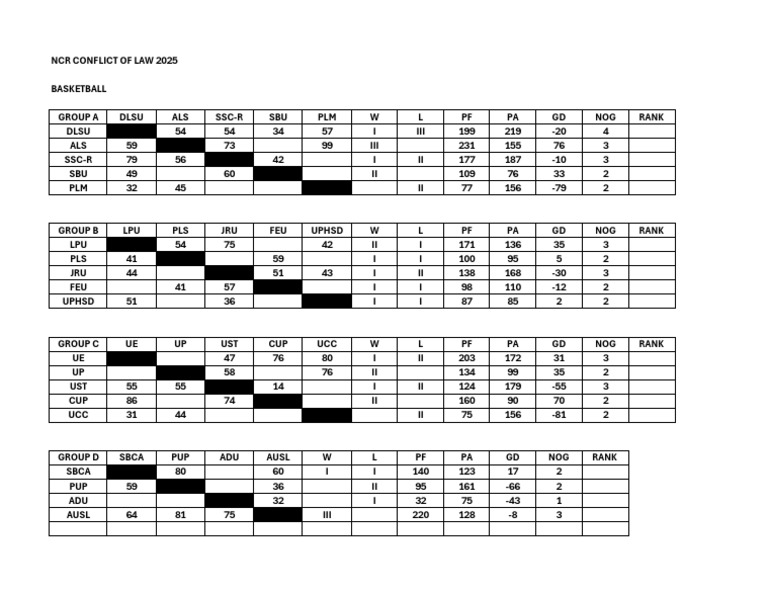 NCR CONFLICT OF LAW 2025

BASKETBALL

| GROUP A | DLSU | ALS | SSC-R | SBU | PLM | W | L | PF | PA | GD | NOG | RANK |
|---|---|---|---|---|---|---|---|---|---|---|---|---|
| DLSU | | 54 | 54 | 34 | 57 | I | III | 199 | 219 | -20 | 4 | |
| ALS | 59 | | 73 | | 99 | III | | 231 | 155 | 76 | 3 | |
| SSC-R | 79 | 56 | | 42 | | I | II | 177 | 187 | -10 | 3 | |
| SBU | 49 | | 60 | | | II | | 109 | 76 | 33 | 2 | |
| PLM | 32 | 45 | | | | | II | 77 | 156 | -79 | 2 | |

| GROUP B | LPU | PLS | JRU | FEU | UPHSD | W | L | PF | PA | GD | NOG | RANK |
|---|---|---|---|---|---|---|---|---|---|---|---|---|
| LPU | | 54 | 75 | | 42 | II | I | 171 | 136 | 35 | 3 | |
| PLS | 41 | | | 59 | | I | I | 100 | 95 | 5 | 2 | |
| JRU | 44 | | | 51 | 43 | I | II | 138 | 168 | -30 | 3 | |
| FEU | | 41 | 57 | | | I | I | 98 | 110 | -12 | 2 | |
| UPHSD | 51 | | 36 | | | I | I | 87 | 85 | 2 | 2 | |

| GROUP C | UE | UP | UST | CUP | UCC | W | L | PF | PA | GD | NOG | RANK |
|---|---|---|---|---|---|---|---|---|---|---|---|---|
| UE | | | 47 | 76 | 80 | I | II | 203 | 172 | 31 | 3 | |
| UP | | | 58 | | 76 | II | | 134 | 99 | 35 | 2 | |
| UST | 55 | 55 | | 14 | | I | II | 124 | 179 | -55 | 3 | |
| CUP | 86 | | 74 | | | II | | 160 | 90 | 70 | 2 | |
| UCC | 31 | 44 | | | | | II | 75 | 156 | -81 | 2 | |

| GROUP D | SBCA | PUP | ADU | AUSL | W | L | PF | PA | GD | NOG | RANK |
|---|---|---|---|---|---|---|---|---|---|---|---|
| SBCA | | 80 | | 60 | I | I | 140 | 123 | 17 | 2 | |
| PUP | 59 | | | 36 | | II | 95 | 161 | -66 | 2 | |
| ADU | | | | 32 | | I | 32 | 75 | -43 | 1 | |
| AUSL | 64 | 81 | 75 | | III | | 220 | 128 | -8 | 3 | |
| | | | | | | | | | | | |